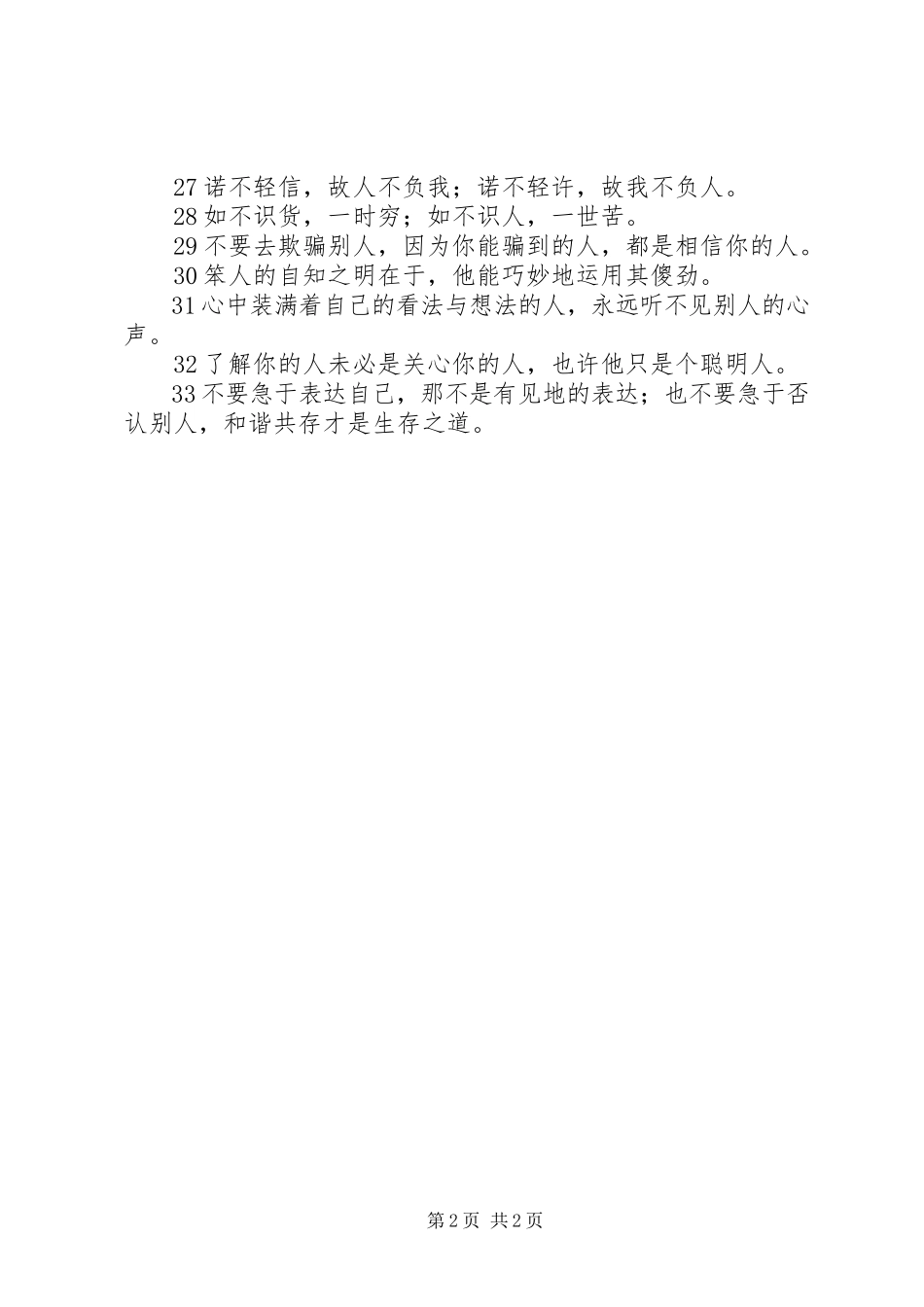 27 诺不轻信，故人不负我；诺不轻许，故我不负人。

28 如不识货，一时穷；如不识人，一世苦。

29 不要去欺骗别人，因为你能骗到的人，都是相信你的人。

30 笨人的自知之明在于，他能巧妙地运用其傻劲。

31 心中装满着自己的看法与想法的人，永远听不见别人的心声。

32 了解你的人未必是关心你的人，也许他只是个聪明人。

33 不要急于表达自己，那不是有见地的表达；也不要急于否认别人，和谐共存才是生存之道。

第 2 页 共 2 页